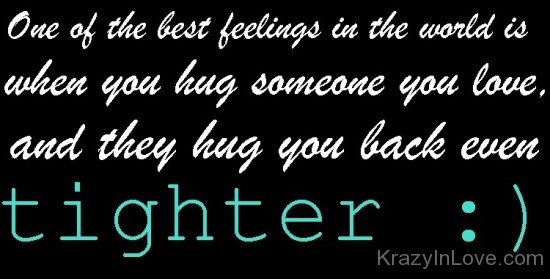 One of the best feelings in the world is when you hug someone you love, and they hug you back even tighter :)

KrazyInLove.com